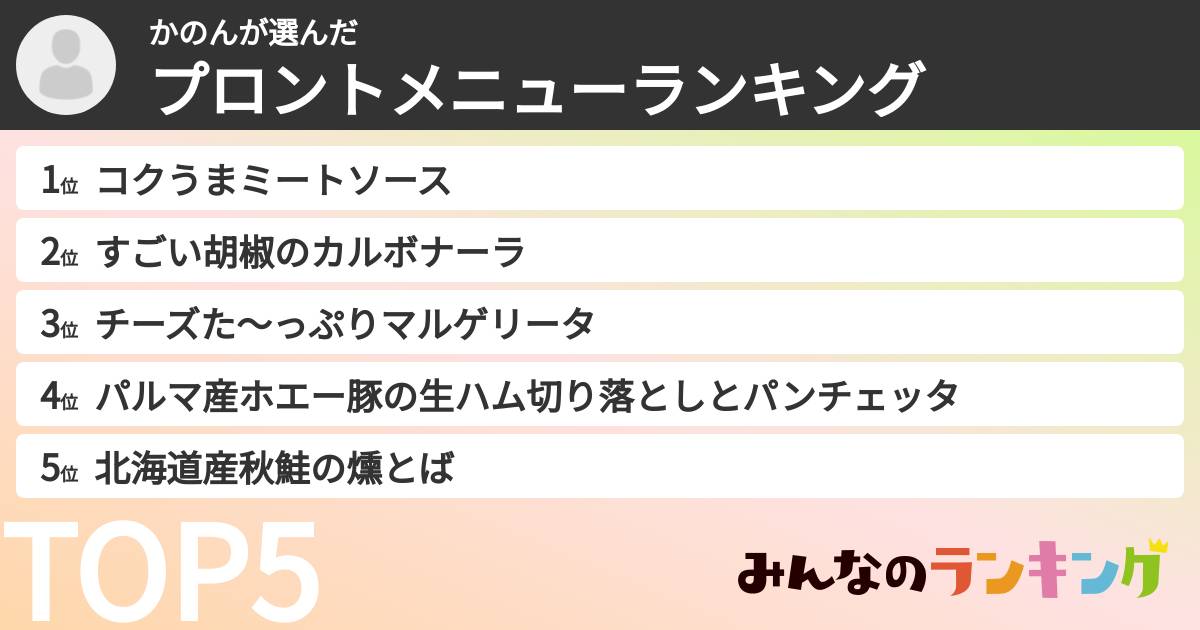 かのんが選んだ
プロントメニューランキング

1位 コクうまミートソース

2位 すごい胡椒のカルボナーラ

3位 チーズた〜っぷりマルゲリータ

4位 パルマ産ホエー豚の生ハム切り落としとパンチェッタ

5位 北海道産秋鮭の燻とば

TOP5

みんなのランキング